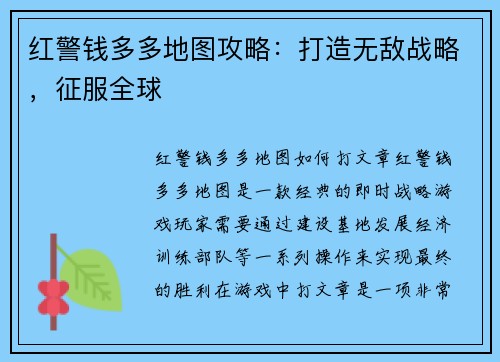 红警钱多多地图攻略：打造无敌战略，征服全球

红警钱多多地图如何打文章红警钱多多地图是一款经典的即时战略游戏玩家需要通过建设基地发展经济训练部队等一系列操作来实现最终的胜利在游戏中打文章是一项非常